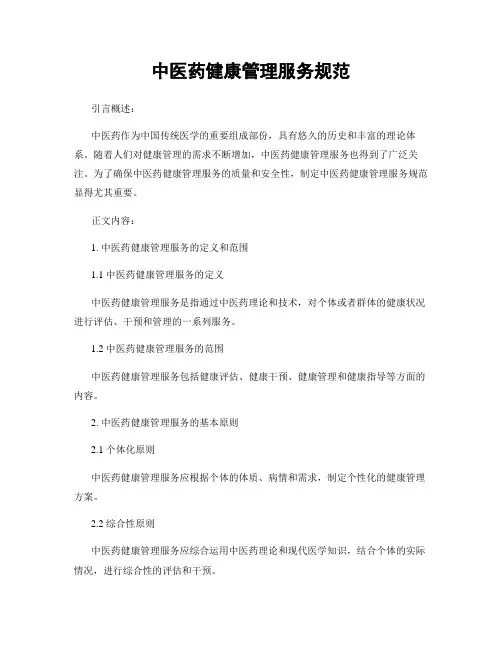 中医药健康管理服务规范

引言概述：

中医药作为中国传统医学的重要组成部份，具有悠久的历史和丰富的理论体系。随着人们对健康管理的需求不断增加，中医药健康管理服务也得到了广泛关注。为了确保中医药健康管理服务的质量和安全性，制定中医药健康管理服务规范显得尤其重要。

正文内容：

1. 中医药健康管理服务的定义和范围

1.1 中医药健康管理服务的定义

中医药健康管理服务是指通过中医药理论和技术，对个体或者群体的健康状况进行评估、干预和管理的一系列服务。

1.2 中医药健康管理服务的范围

中医药健康管理服务包括健康评估、健康干预、健康管理和健康指导等方面的内容。

2. 中医药健康管理服务的基本原则

2.1 个体化原则

中医药健康管理服务应根据个体的体质、病情和需求，制定个性化的健康管理方案。

2.2 综合性原则

中医药健康管理服务应综合运用中医药理论和现代医学知识，结合个体的实际情况，进行综合性的评估和干预。